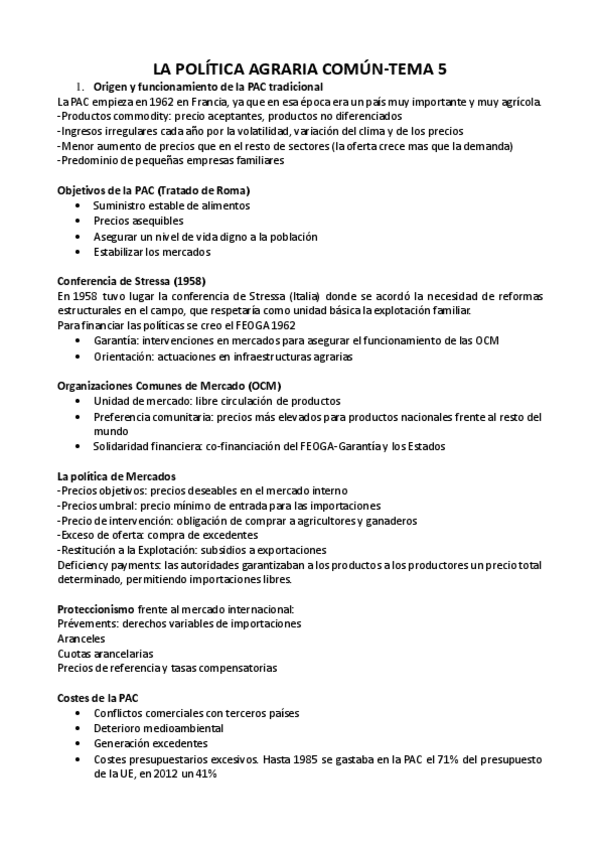 LA POLÍTICA AGRARIA COMÚN-TEMA 5

1. Origen y funcionamiento de la PAC tradicional

La PAC empieza en 1962 en Francia, ya que en esa época era un país muy importante y muy agrícola.
-Productos commodity: precio aceptantes, productos no diferenciados
-Ingresos irregulares cada año por la volatilidad, variación del clima y de los precios
-Menor aumento de precios que en el resto de sectores (la oferta crece mas que la demanda)
-Predominio de pequeñas empresas familiares

Objetivos de la PAC (Tratado de Roma)
• Suministro estable de alimentos
• Precios asequibles
• Asegurar un nivel de vida digno a la población
• Estabilizar los mercados

Conferencia de Stressa (1958)
En 1958 tuvo lugar la conferencia de Stressa (Italia) donde se acordó la necesidad de reformas estructurales en el campo, que respetaría como unidad básica la explotación familiar.
Para financiar las políticas se creo el FEOGA 1962
• Garantía: intervenciones en mercados para asegurar el funcionamiento de las OCM
• Orientación: actuaciones en infraestructuras agrarias

Organizaciones Comunes de Mercado (OCM)
• Unidad de mercado: libre circulación de productos
• Preferencia comunitaria: precios más elevados para productos nacionales frente al resto del mundo
• Solidaridad financiera: co-financiación del FEOGA-Garantía y los Estados

La política de Mercados
-Precios objetivos: precios deseables en el mercado interno
-Precios umbral: precio mínimo de entrada para las importaciones
-Precio de intervención: obligación de comprar a agricultores y ganaderos
-Exceso de oferta: compra de excedentes
-Restitución a la Explotación: subsidios a exportaciones
Deficiency payments: las autoridades garantizaban a los productos a los productores un precio total determinado, permitiendo importaciones libres.

Proteccionismo frente al mercado internacional:
Prévements: derechos variables de importaciones
Aranceles
Cuotas arancelarias
Precios de referencia y tasas compensatorias

Costes de la PAC
• Conflictos comerciales con terceros países
• Deterioro medioambiental
• Generación excedentes
• Costes presupuestarios excesivos. Hasta 1985 se gastaba en la PAC el 71% del presupuesto de la UE, en 2012 un 41%